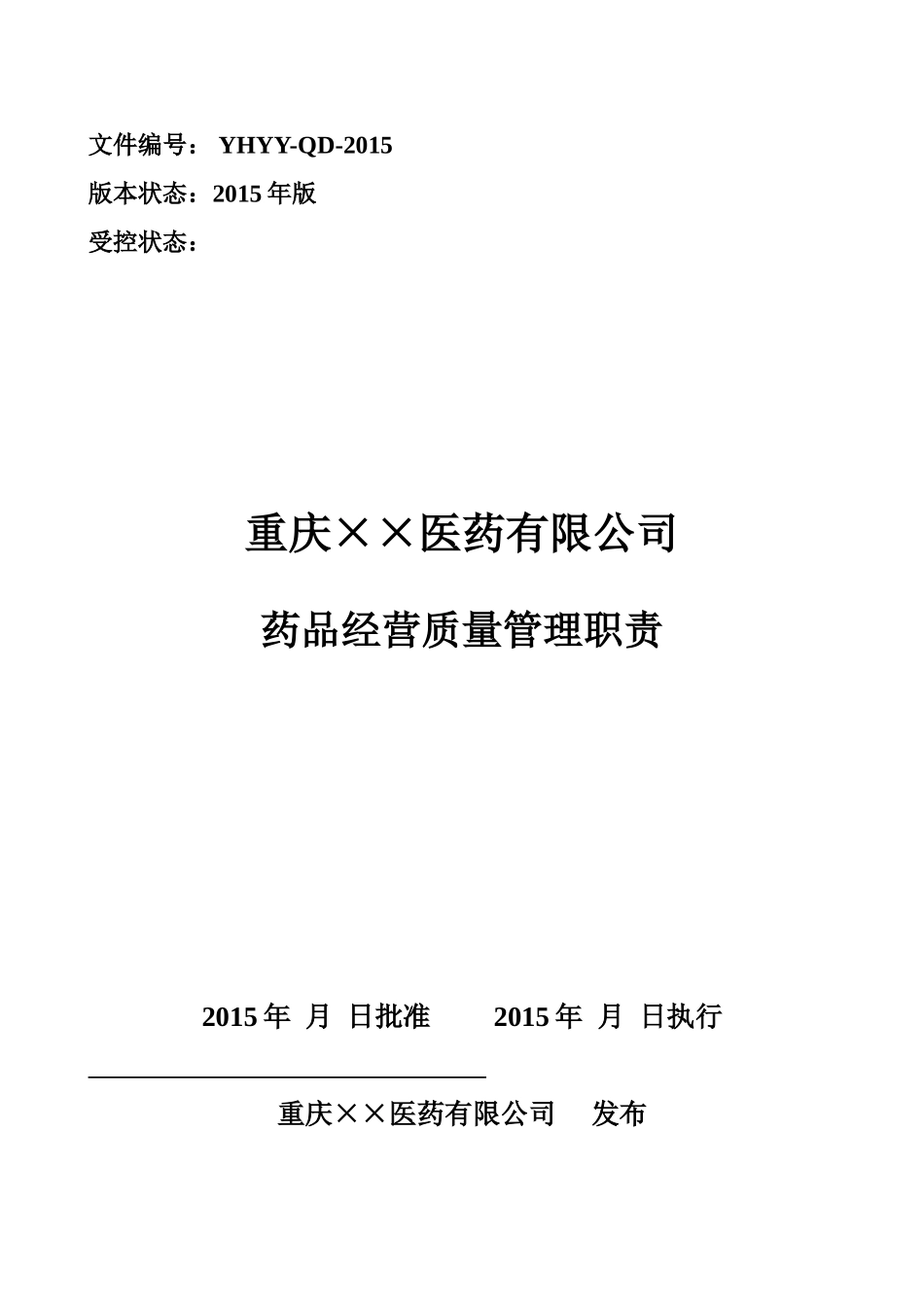 文件编号： YHYY-QD-2015

版本状态：2015 年版

受控状态：

重庆××医药有限公司

药品经营质量管理职责

2015 年 月 日批准 2015 年 月 日执行

重庆××医药有限公司 发布